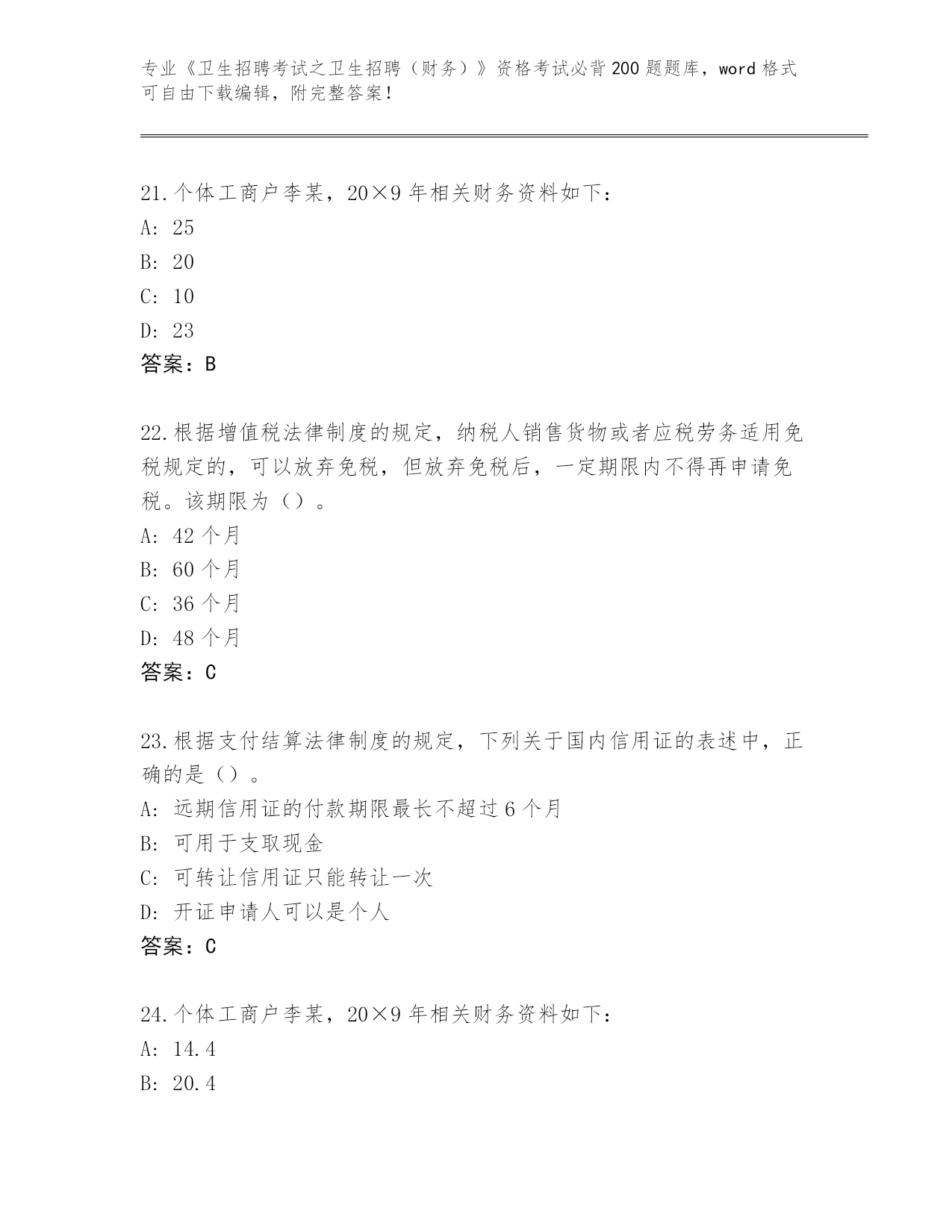 专业《卫生招聘考试之卫生招聘（财务）》资格考试必背200题题库，word格式可自由下载编辑，附完整答案！

21.个体工商户李某，20×9年相关财务资料如下：
A: 25
B: 20
C: 10
D: 23
答案：B

22.根据增值税法律制度的规定，纳税人销售货物或者应税劳务适用免税规定的，可以放弃免税，但放弃免税后，一定期限内不得再申请免税。该期限为（）。
A: 42个月
B: 60个月
C: 36个月
D: 48个月
答案：C

23.根据支付结算法律制度的规定，下列关于国内信用证的表述中，正确的是（）。
A: 远期信用证的付款期限最长不超过6个月
B: 可用于支取现金
C: 可转让信用证只能转让一次
D: 开证申请人可以是个人
答案：C

24.个体工商户李某，20×9年相关财务资料如下：
A: 14.4
B: 20.4